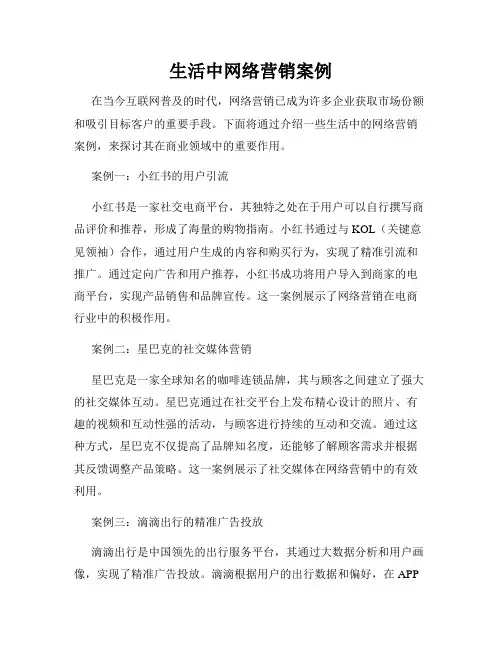 生活中网络营销案例

在当今互联网普及的时代，网络营销已成为许多企业获取市场份额和吸引目标客户的重要手段。下面将通过介绍一些生活中的网络营销案例，来探讨其在商业领域中的重要作用。

案例一：小红书的用户引流

小红书是一家社交电商平台，其独特之处在于用户可以自行撰写商品评价和推荐，形成了海量的购物指南。小红书通过与 KOL（关键意见领袖）合作，通过用户生成的内容和购买行为，实现了精准引流和推广。通过定向广告和用户推荐，小红书成功将用户导入到商家的电商平台，实现产品销售和品牌宣传。这一案例展示了网络营销在电商行业中的积极作用。

案例二：星巴克的社交媒体营销

星巴克是一家全球知名的咖啡连锁品牌，其与顾客之间建立了强大的社交媒体互动。星巴克通过在社交平台上发布精心设计的照片、有趣的视频和互动性强的活动，与顾客进行持续的互动和交流。通过这种方式，星巴克不仅提高了品牌知名度，还能够了解顾客需求并根据其反馈调整产品策略。这一案例展示了社交媒体在网络营销中的有效利用。

案例三：滴滴出行的精准广告投放

滴滴出行是中国领先的出行服务平台，其通过大数据分析和用户画像，实现了精准广告投放。滴滴根据用户的出行数据和偏好，在 APP